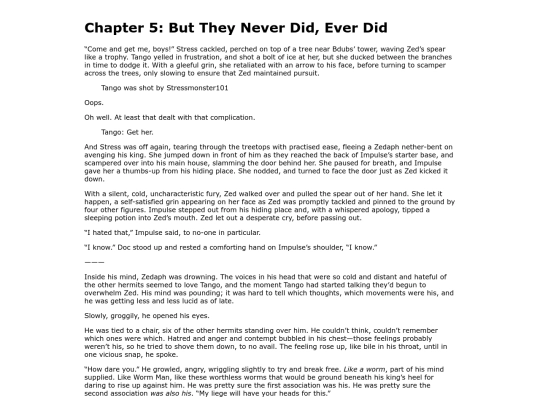 Chapter 5: But They Never Did, Ever Did

"Come and get me, boys!" Stress cackled, perched on top of a tree near Bdubs' tower, waving Zed's spear like a trophy. Tango yelled in frustration, and shot a bolt of ice at her, but she ducked between the branches in time to dodge it. With a gleeful grin, she retaliated with an arrow to his face, before turning to scamper across the trees, only slowing to ensure that Zed maintained pursuit.

Tango was shot by Stressmonster101

Oops.

Oh well. At least that dealt with that complication.

Tango: Get her.

And Stress was off again, tearing through the treetops with practised ease, fleeing a Zedaph nether-bent on avenging his king. She jumped down in front of him as they reached the back of Impulse's starter base, and scampered over into his main house, slamming the door behind her. She paused for breath, and Impulse gave her a thumbs-up from his hiding place. She nodded, and turned to face the door just as Zed kicked it down.

With a silent, cold, uncharacteristic fury, Zed walked over and pulled the spear out of her hand. She let it happen, a self-satisfied grin appearing on her face as Zed was promptly tackled and pinned to the ground by four other figures. Impulse stepped out from his hiding place and, with a whispered apology, tipped a sleeping potion into Zed's mouth. Zed let out a desperate cry, before passing out.

"I hated that," Impulse said, to no-one in particular.

"I know." Doc stood up and rested a comforting hand on Impulse's shoulder, "I know."

———

Inside his mind, Zedaph was drowning. The voices in his head that were so cold and distant and hateful of the other hermits seemed to love Tango, and the moment Tango had started talking they'd begun to overwhelm Zed. His mind was pounding; it was hard to tell which thoughts, which movements were his, and he was getting less and less lucid as of late.

Slowly, groggily, he opened his eyes.

He was tied to a chair, six of the other hermits standing over him. He couldn't think, couldn't remember which ones were which. Hatred and anger and contempt bubbled in his chest—those feelings probably weren't his, so he tried to shove them down, to no avail. The feeling rose up, like bile in his throat, until in one vicious snap, he spoke.

"How dare you." He growled, angry, wriggling slightly to try and break free. Like a worm, part of his mind supplied. Like Worm Man, like these worthless worms that would be ground beneath his king's heel for daring to rise up against him. He was pretty sure the first association was his. He was pretty sure the second association was also his. "My liege will have your heads for this."